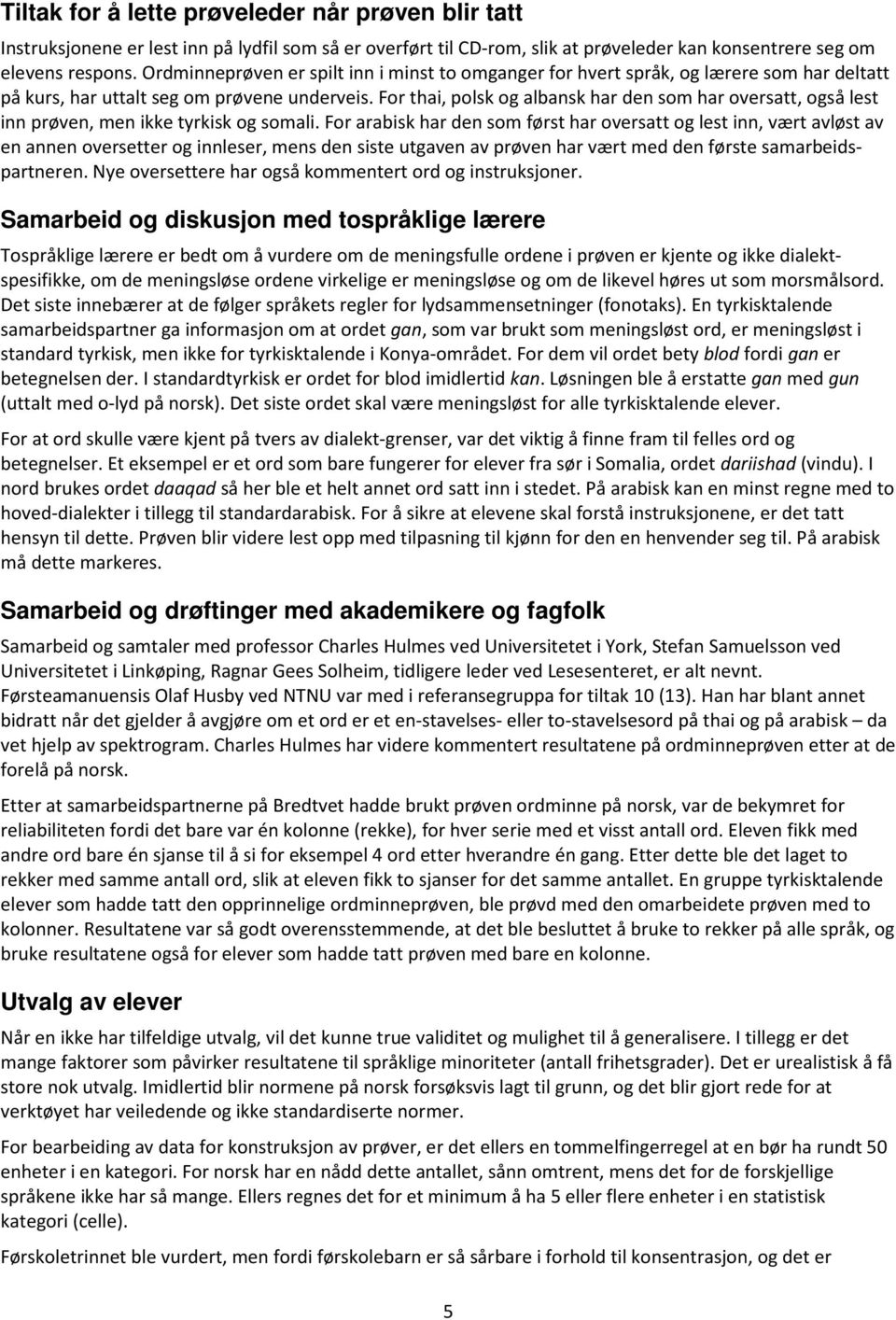 Tiltak for å lette prøveleder når prøven blir tatt

Instruksjonene er lest inn på lydfil som så er overført til CD-rom, slik at prøveleder kan konsentrere seg om elevens respons. Ordminneprøven er spilt inn i minst to omganger for hvert språk, og lærere som har deltatt på kurs, har uttalt seg om prøvene underveis. For thai, polsk og albansk har den som har oversatt, også lest inn prøven, men ikke tyrkisk og somali. For arabisk har den som først har oversatt og lest inn, vært avløst av en annen oversetter og innleser, mens den siste utgaven av prøven har vært med den første samarbeidspartneren. Nye oversettere har også kommentert ord og instruksjoner.

Samarbeid og diskusjon med tospråklige lærere

Tospråklige lærere er bedt om å vurdere om de meningsfulle ordene i prøven er kjente og ikke dialektspesifikke, om de meningsløse ordene virkelige er meningsløse og om de likevel høres ut som morsmålsord. Det siste innebærer at de følger språkets regler for lydsammensetninger (fonotaks). En tyrkisktalende samarbeidspartner ga informasjon om at ordet gan, som var brukt som meningsløst ord, er meningsløst i standard tyrkisk, men ikke for tyrkisktalende i Konya-området. For dem vil ordet bety blod fordi gan er betegnelsen der. I standardtyrkisk er ordet for blod imidlertid kan. Løsningen ble å erstatte gan med gun (uttalt med o-lyd på norsk). Det siste ordet skal være meningsløst for alle tyrkisktalende elever.

For at ord skulle være kjent på tvers av dialekt-grenser, var det viktig å finne fram til felles ord og betegnelser. Et eksempel er et ord som bare fungerer for elever fra sør i Somalia, ordet dariishad (vindu). I nord brukes ordet daaqad så her ble et helt annet ord satt inn i stedet. På arabisk kan en minst regne med to hoved-dialekter i tillegg til standardarabisk. For å sikre at elevene skal forstå instruksjonene, er det tatt hensyn til dette. Prøven blir videre lest opp med tilpasning til kjønn for den en henvender seg til. På arabisk må dette markeres.

Samarbeid og drøftinger med akademikere og fagfolk

Samarbeid og samtaler med professor Charles Hulmes ved Universitetet i York, Stefan Samuelsson ved Universitetet i Linkøping, Ragnar Gees Solheim, tidligere leder ved Lesesenteret, er alt nevnt. Førsteamanuensis Olaf Husby ved NTNU var med i referansegruppa for tiltak 10 (13). Han har blant annet bidratt når det gjelder å avgjøre om et ord er et en-stavelses- eller to-stavelsesord på thai og på arabisk – da vet hjelp av spektrogram. Charles Hulmes har videre kommentert resultatene på ordminneprøven etter at de forelå på norsk.

Etter at samarbeidspartnerne på Bredtvet hadde brukt prøven ordminne på norsk, var de bekymret for reliabiliteten fordi det bare var én kolonne (rekke), for hver serie med et visst antall ord. Eleven fikk med andre ord bare én sjanse til å si for eksempel 4 ord etter hverandre én gang. Etter dette ble det laget to rekker med samme antall ord, slik at eleven fikk to sjanser for det samme antallet. En gruppe tyrkisktalende elever som hadde tatt den opprinnelige ordminneprøven, ble prøvd med den omarbeidete prøven med to kolonner. Resultatene var så godt overensstemmende, at det ble besluttet å bruke to rekker på alle språk, og bruke resultatene også for elever som hadde tatt prøven med bare en kolonne.

Utvalg av elever

Når en ikke har tilfeldige utvalg, vil det kunne true validitet og mulighet til å generalisere. I tillegg er det mange faktorer som påvirker resultatene til språklige minoriteter (antall frihetsgrader). Det er urealistisk å få store nok utvalg. Imidlertid blir normene på norsk forsøksvis lagt til grunn, og det blir gjort rede for at verktøyet har veiledende og ikke standardiserte normer.

For bearbeiding av data for konstruksjon av prøver, er det ellers en tommelfingerregel at en bør ha rundt 50 enheter i en kategori. For norsk har en nådd dette antallet, sånn omtrent, mens det for de forskjellige språkene ikke har så mange. Ellers regnes det for et minimum å ha 5 eller flere enheter i en statistisk kategori (celle).

Førskoletrinnet ble vurdert, men fordi førskolebarn er så sårbare i forhold til konsentrasjon, og det er

5